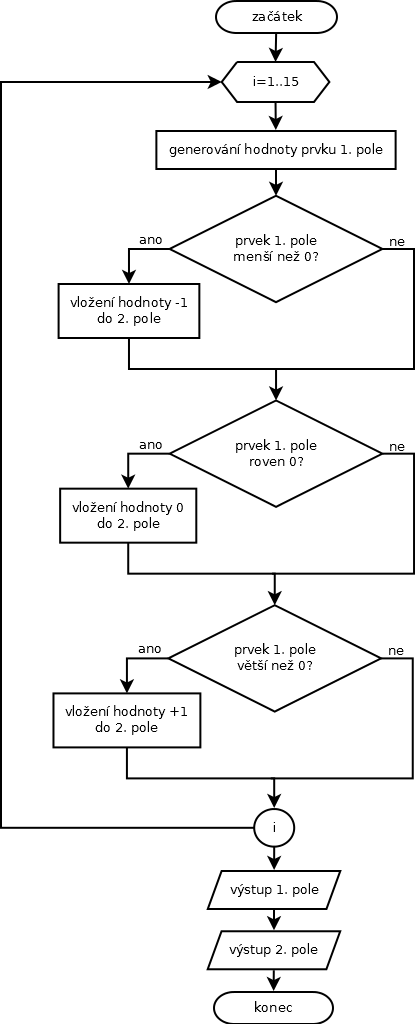 začátek

i=1..15

generování hodnoty prvku 1. pole

ano

prvek 1. pole menší než 0?

ne

vložení hodnoty -1 do 2. pole

ano

prvek 1. pole roven 0?

ne

vložení hodnoty 0 do 2. pole

ano

prvek 1. pole větší než 0?

ne

vložení hodnoty +1 do 2. pole

i

výstup 1. pole

výstup 2. pole

konec